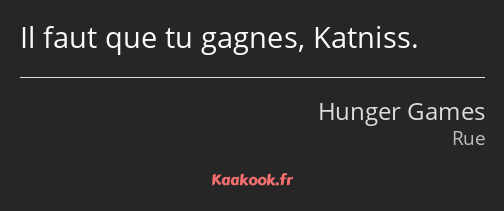 Il faut que tu gagnes, Katniss.

Hunger Games
Rue

Kaakook.fr